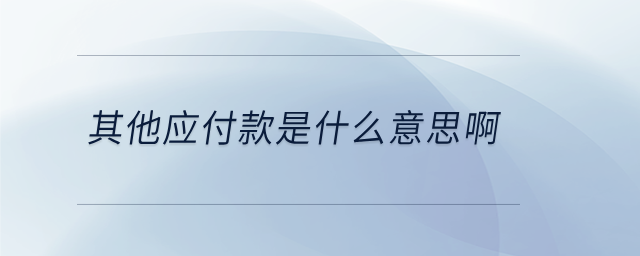 其他应付款是什么意思啊